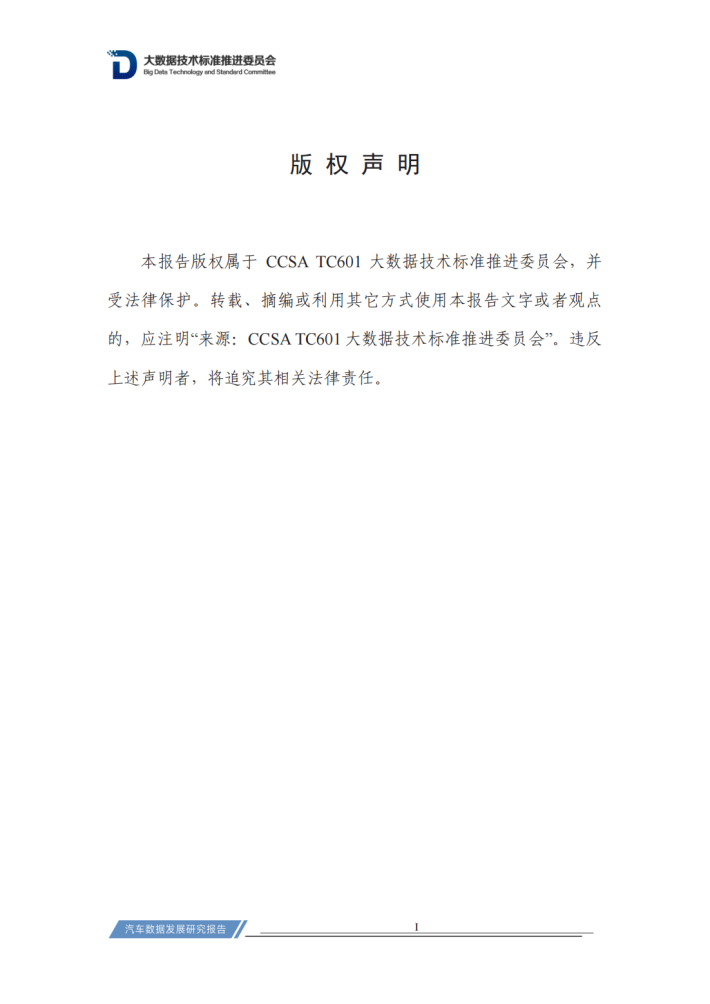 大数据技术标准推进委员会
Big Data Technology and Standard Committee

版 权 声 明

本报告版权属于 CCSA TC601 大数据技术标准推进委员会，并受法律保护。转载、摘编或利用其它方式使用本报告文字或者观点的，应注明“来源：CCSA TC601 大数据技术标准推进委员会”。违反上述声明者，将追究其相关法律责任。

汽车数据发展研究报告

I